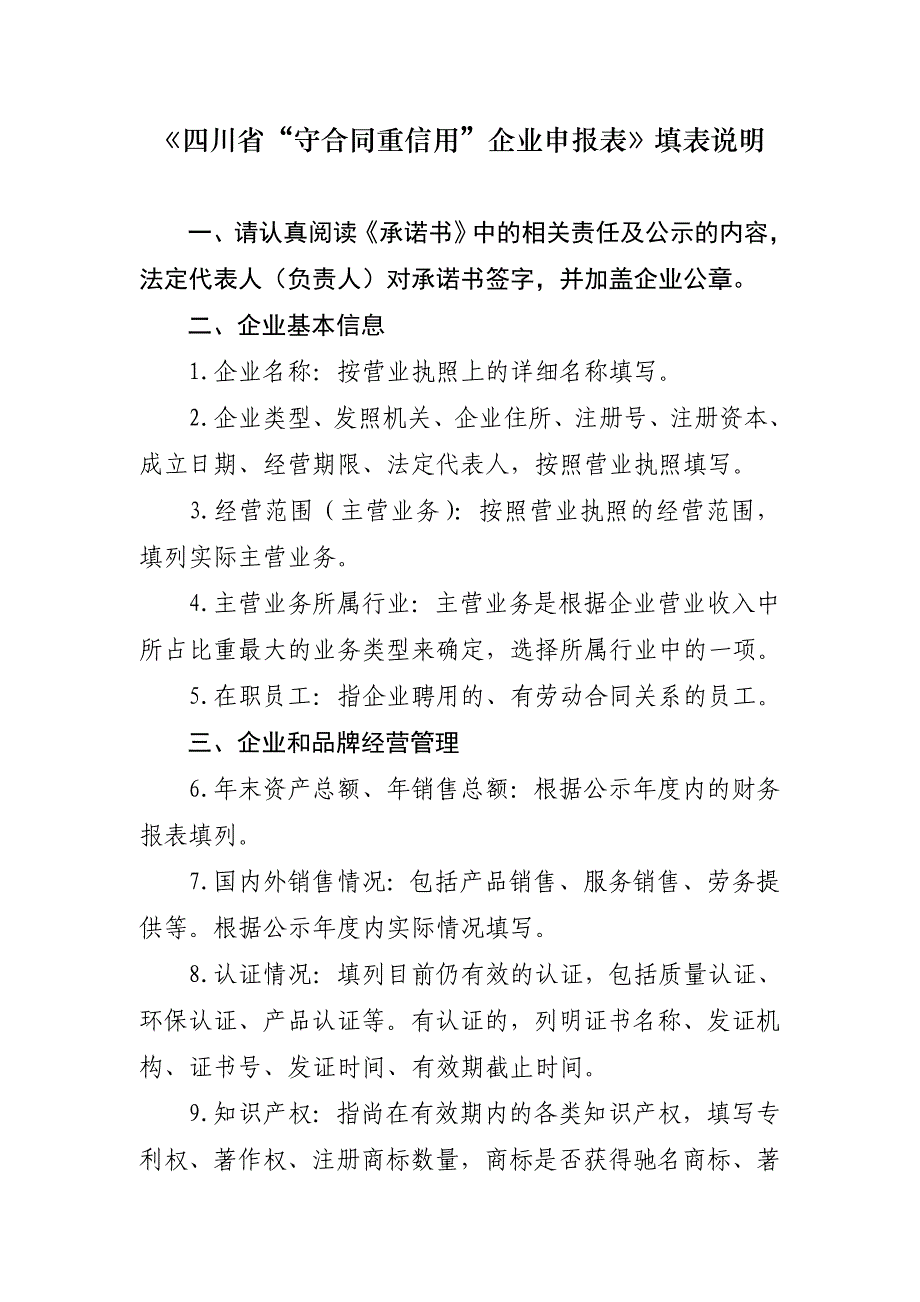 《四川省“守合同重信用”企业申报表》填表说明

一、请认真阅读《承诺书》中的相关责任及公示的内容，法定代表人（负责人）对承诺书签字，并加盖企业公章。

二、企业基本信息

1.企业名称：按营业执照上的详细名称填写。

2.企业类型、发照机关、企业住所、注册号、注册资本、成立日期、经营期限、法定代表人，按照营业执照填写。

3.经营范围（主营业务）：按照营业执照的经营范围，填列实际主营业务。

4.主营业务所属行业：主营业务是根据企业营业收入中所占比重最大的业务类型来确定，选择所属行业中的一项。

5.在职员工：指企业聘用的、有劳动合同关系的员工。

三、企业和品牌经营管理

6.年末资产总额、年销售总额：根据公示年度内的财务报表填列。

7.国内外销售情况：包括产品销售、服务销售、劳务提供等。根据公示年度内实际情况填写。

8.认证情况：填列目前仍有效的认证，包括质量认证、环保认证、产品认证等。有认证的，列明证书名称、发证机构、证书号、发证时间、有效期截止时间。

9.知识产权：指尚在有效期内的各类知识产权，填写专利权、著作权、注册商标数量，商标是否获得驰名商标、著